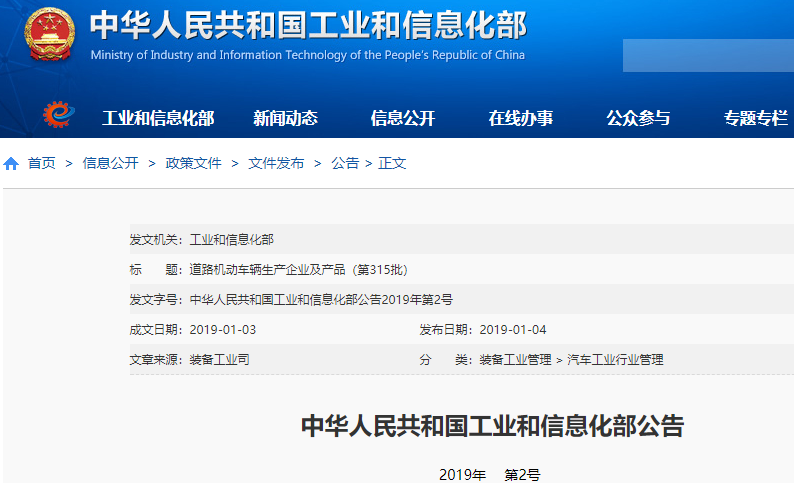 中华人民共和国工业和信息化部
Ministry of Industry and Information Technology of the People's Republic of China

工业和信息化部 新闻动态 信息公开 在线办事 公众参与 专题专栏

首页 > 信息公开 > 政策文件 > 文件发布 > 公告 > 正文

发文机关：工业和信息化部

标 题：道路机动车辆生产企业及产品（第315批）

发文字号：中华人民共和国工业和信息化部公告2019年第2号

成文日期：2019-01-03 发布日期：2019-01-04

文章来源：装备工业司 分 类：装备工业管理 > 汽车工业行业管理

中华人民共和国工业和信息化部公告

2019年 第2号